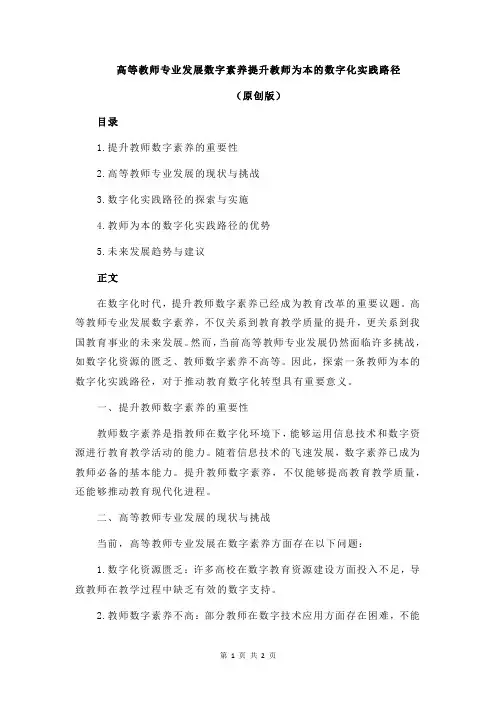 高等教师专业发展数字素养提升教师为本的数字化实践路径

（原创版）

目录

1.提升教师数字素养的重要性

2.高等教师专业发展的现状与挑战

3.数字化实践路径的探索与实施

4.教师为本的数字化实践路径的优势

5.未来发展趋势与建议

正文

在数字化时代，提升教师数字素养已经成为教育改革的重要议题。高等教师专业发展数字素养，不仅关系到教育教学质量的提升，更关系到我国教育事业的未来发展。然而，当前高等教师专业发展仍然面临许多挑战，如数字化资源的匮乏、教师数字素养不高等。因此，探索一条教师为本的数字化实践路径，对于推动教育数字化转型具有重要意义。

一、提升教师数字素养的重要性

教师数字素养是指教师在数字化环境下，能够运用信息技术和数字资源进行教育教学活动的能力。随着信息技术的飞速发展，数字素养已成为教师必备的基本能力。提升教师数字素养，不仅能够提高教育教学质量，还能够推动教育现代化进程。

二、高等教师专业发展的现状与挑战

当前，高等教师专业发展在数字素养方面存在以下问题：

1.数字化资源匮乏：许多高校在数字教育资源建设方面投入不足，导致教师在教学过程中缺乏有效的数字支持。

2.教师数字素养不高：部分教师在数字技术应用方面存在困难，不能

第 1 页 共 2 页